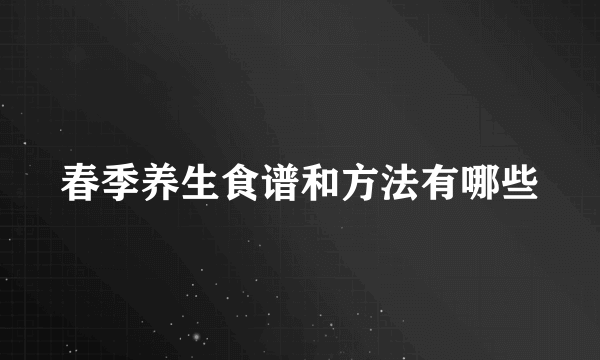 春季养生食谱和方法有哪些